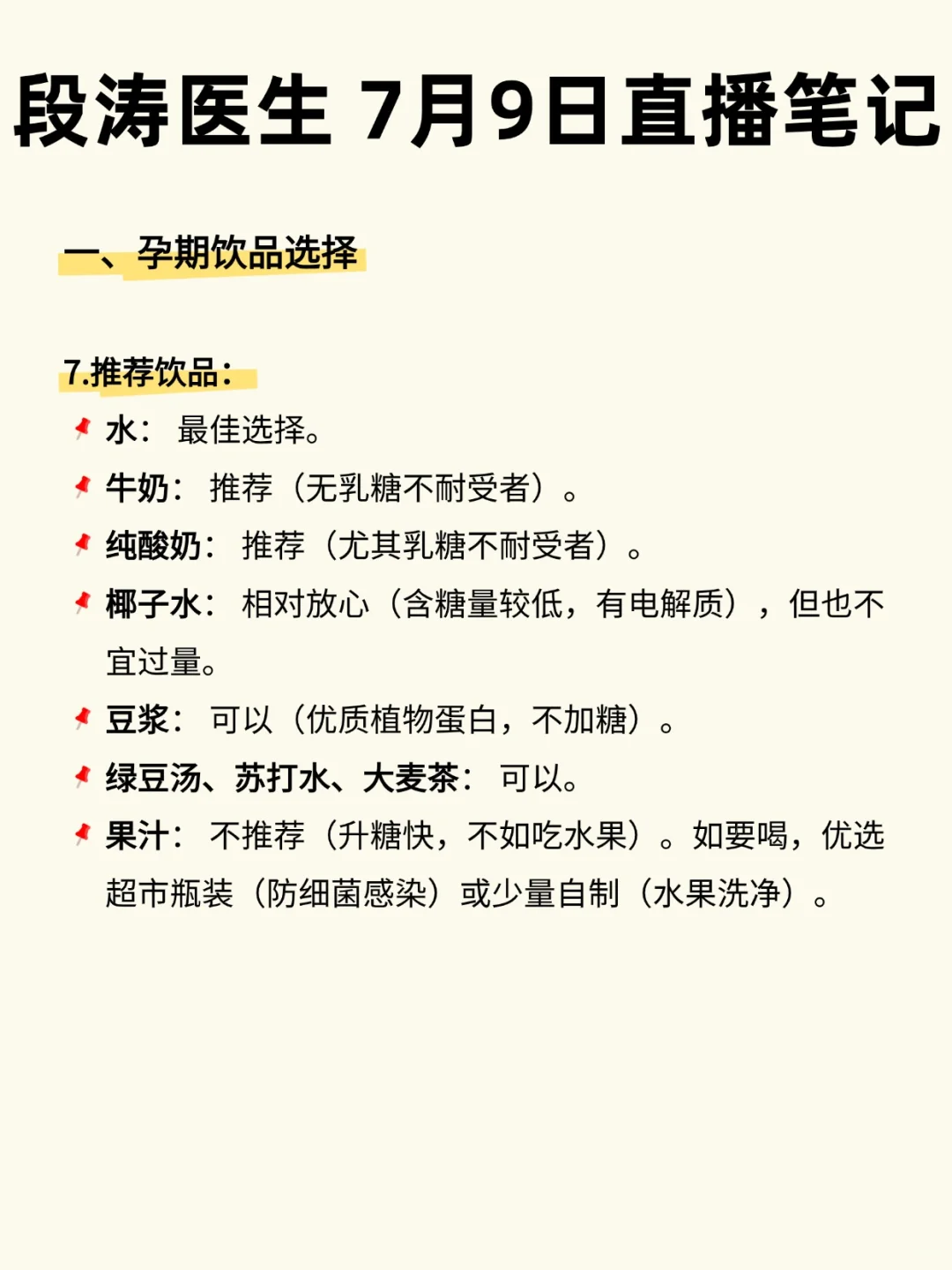 段涛医生 7月9日直播笔记

一、孕期饮品选择

7.推荐饮品：

水： 最佳选择。

牛奶： 推荐（无乳糖不耐受者）。

纯酸奶： 推荐（尤其乳糖不耐受者）。

椰子水： 相对放心（含糖量较低，有电解质），但也不宜过量。

豆浆： 可以（优质植物蛋白，不加糖）。

绿豆汤、苏打水、大麦茶： 可以。

果汁： 不推荐（升糖快，不如吃水果）。如要喝，优选超市瓶装（防细菌感染）或少量自制（水果洗净）。